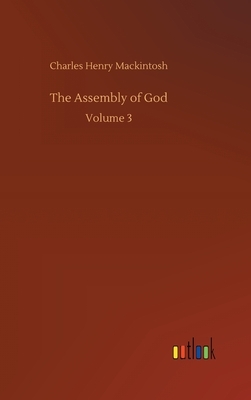 Charles Henry Mackintosh

The Assembly of God

Volume 3

outlook